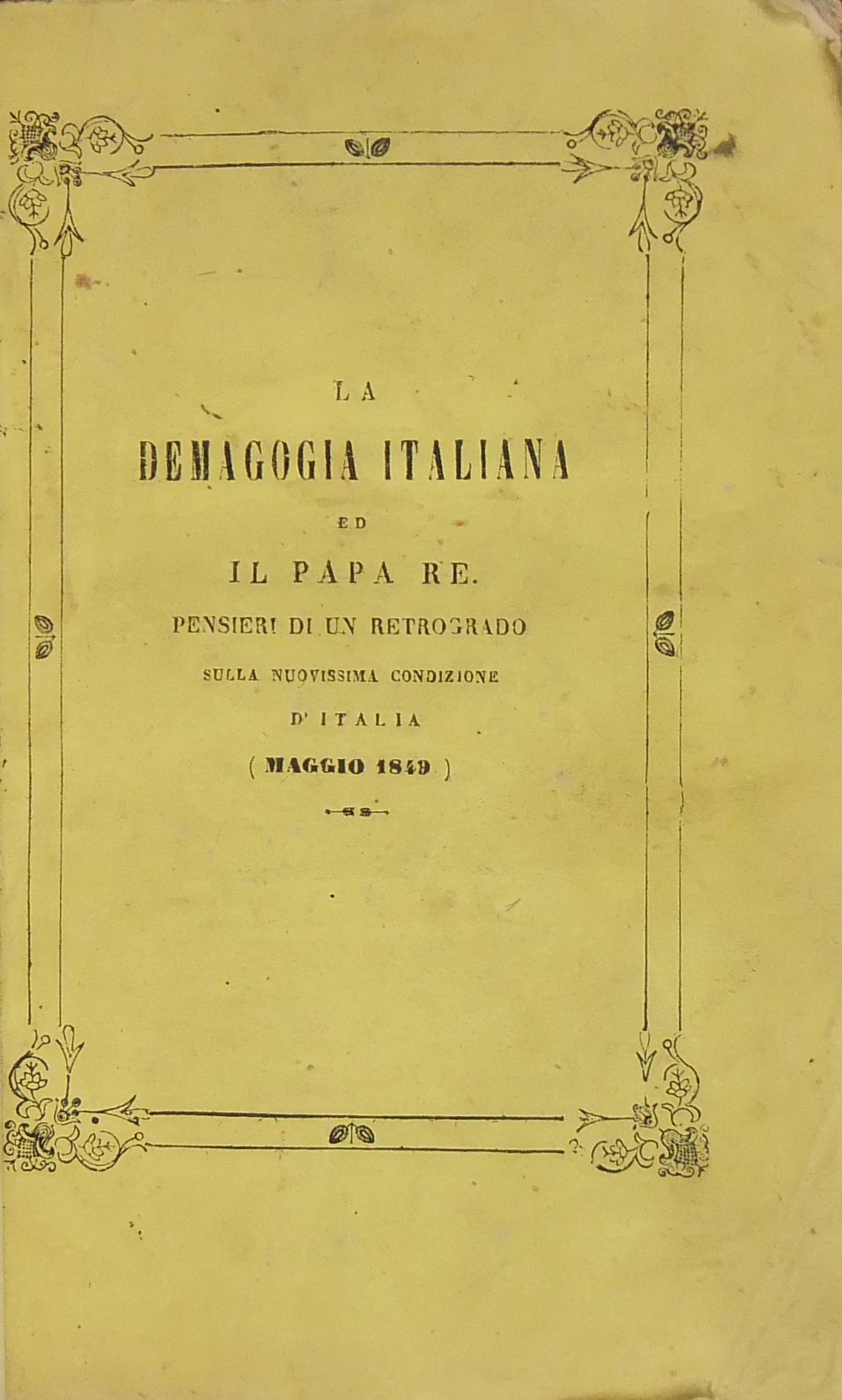 LA

DEMAGOGIA ITALIANA

ED

IL PAPA RE.

PENSIERI DI UN RETROGRADO

SULLA NUOVISSIMA CONDIZIONE

D'ITALIA

( MAGGIO 1849 )